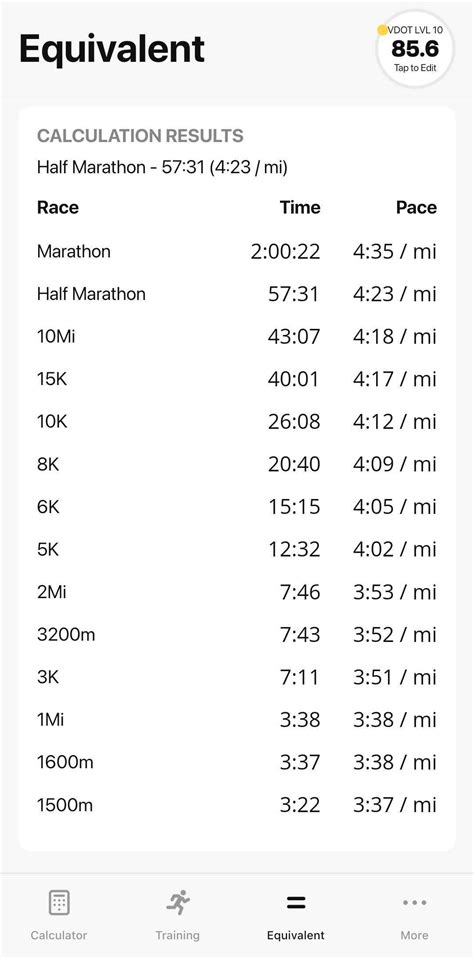 Equivalent

VDOT LVL 10
85.6
Tap to Edit

CALCULATION RESULTS
Half Marathon - 57:31 (4:23 / mi)

| Race | Time | Pace |
|---|---|---|
| Marathon | 2:00:22 | 4:35 / mi |
| Half Marathon | 57:31 | 4:23 / mi |
| 10Mi | 43:07 | 4:18 / mi |
| 15K | 40:01 | 4:17 / mi |
| 10K | 26:08 | 4:12 / mi |
| 8K | 20:40 | 4:09 / mi |
| 6K | 15:15 | 4:05 / mi |
| 5K | 12:32 | 4:02 / mi |
| 2Mi | 7:46 | 3:53 / mi |
| 3200m | 7:43 | 3:52 / mi |
| 3K | 7:11 | 3:51 / mi |
| 1Mi | 3:38 | 3:38 / mi |
| 1600m | 3:37 | 3:38 / mi |
| 1500m | 3:22 | 3:37 / mi |

Calculator
Training
Equivalent
More